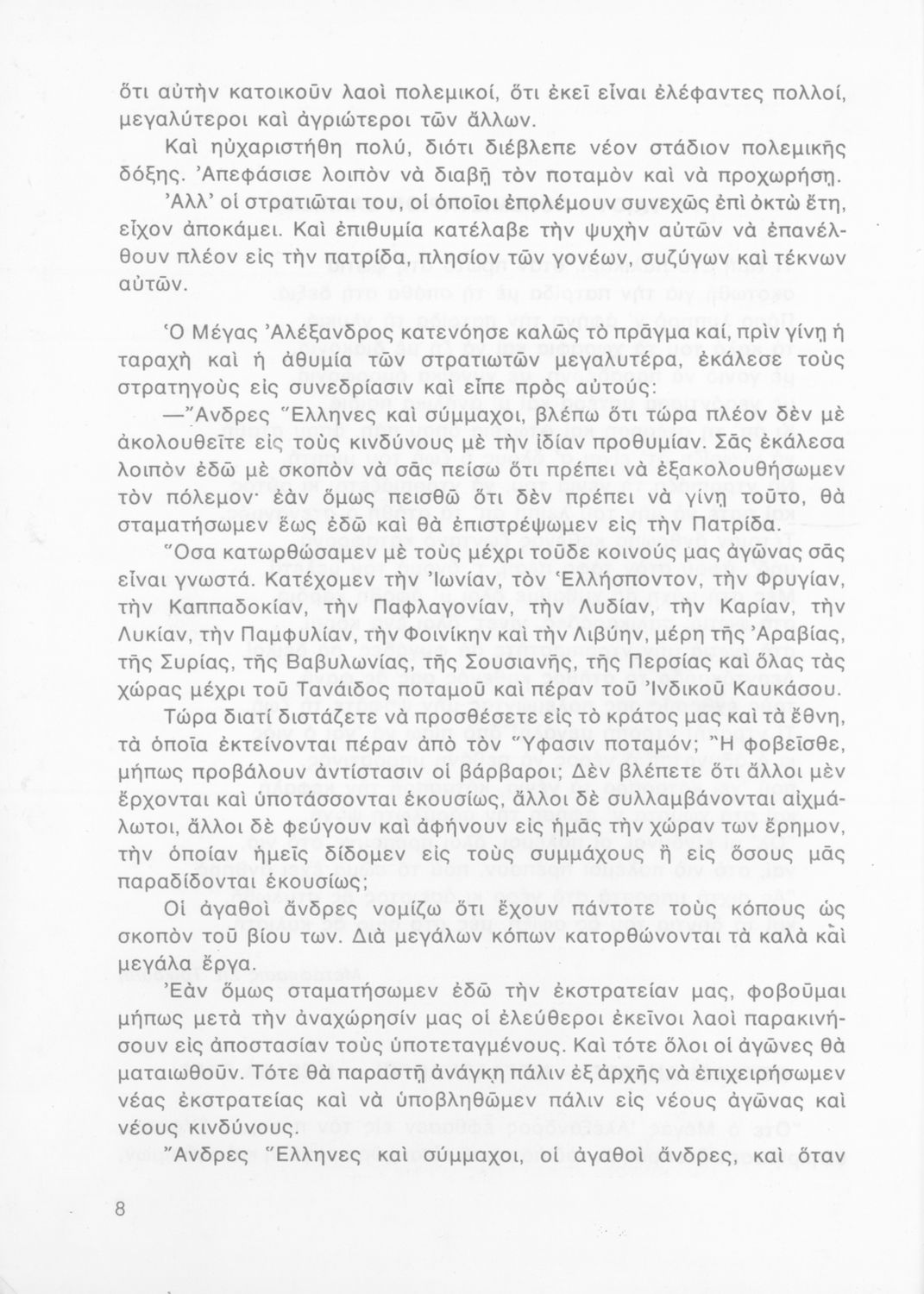 ὅτι αὐτὴν κατοικοῦν λαοὶ πολεμικοί, ὅτι ἐκεῖ εἶναι ἐλέφαντες πολλοί, μεγαλύτεροι καὶ ἀγριώτεροι τῶν ἄλλων.

Καὶ ηὐχαριστήθη πολύ, διότι διέβλεπε νέον στάδιον πολεμικῆς δόξης. Ἀπεφάσισε λοιπὸν νὰ διαβῇ τὸν ποταμὸν καὶ νὰ προχωρήσῃ.

Ἀλλ' οἱ στρατιῶται του, οἱ ὁποῖοι ἐπολέμουν συνεχῶς ἐπὶ ὀκτὼ ἔτη, εἶχον ἀποκάμει. Καὶ ἐπιθυμία κατέλαβε τὴν ψυχὴν αὐτῶν νὰ ἐπανέλθουν πλέον εἰς τὴν πατρίδα, πλησίον τῶν γονέων, συζύγων καὶ τέκνων αὐτῶν.

Ὁ Μέγας Ἀλέξανδρος κατενόησε καλῶς τὸ πρᾶγμα καί, πρὶν γίνῃ ἡ ταραχὴ καὶ ἡ ἀθυμία τῶν στρατιωτῶν μεγαλυτέρα, ἐκάλεσε τοὺς στρατηγοὺς εἰς συνεδρίασιν καὶ εἶπε πρὸς αὐτούς:

—Ἄνδρες Ἕλληνες καὶ σύμμαχοι, βλέπω ὅτι τώρα πλέον δὲν μὲ ἀκολουθεῖτε εἰς τοὺς κινδύνους μὲ τὴν ἰδίαν προθυμίαν. Σᾶς ἐκάλεσα λοιπὸν ἐδῶ μὲ σκοπὸν νὰ σᾶς πείσω ὅτι πρέπει νὰ ἐξακολουθήσωμεν τὸν πόλεμον· ἐὰν ὅμως πεισθῶ ὅτι δὲν πρέπει νὰ γίνῃ τοῦτο, θὰ σταματήσωμεν ἕως ἐδῶ καὶ θὰ ἐπιστρέψωμεν εἰς τὴν Πατρίδα.

Ὅσα κατωρθώσαμεν μὲ τοὺς μέχρι τοῦδε κοινούς μας ἀγῶνας σᾶς εἶναι γνωστά. Κατέχομεν τὴν Ἰωνίαν, τὸν Ἑλλήσποντον, τὴν Φρυγίαν, τὴν Καππαδοκίαν, τὴν Παφλαγονίαν, τὴν Λυδίαν, τὴν Καρίαν, τὴν Λυκίαν, τὴν Παμφυλίαν, τὴν Φοινίκην καὶ τὴν Λιβύην, μέρη τῆς Ἀραβίας, τῆς Συρίας, τῆς Βαβυλωνίας, τῆς Σουσιανῆς, τῆς Περσίας καὶ ὅλας τὰς χώρας μέχρι τοῦ Τανάιδος ποταμοῦ καὶ πέραν τοῦ Ἰνδικοῦ Καυκάσου.

Τώρα διατί διστάζετε νὰ προσθέσετε εἰς τὸ κράτος μας καὶ τὰ ἔθνη, τὰ ὁποῖα ἐκτείνονται πέραν ἀπὸ τὸν Ὕφασιν ποταμόν; Ἢ φοβεῖσθε, μήπως προβάλουν ἀντίστασιν οἱ βάρβαροι; Δὲν βλέπετε ὅτι ἄλλοι μὲν ἔρχονται καὶ ὑποτάσσονται ἑκουσίως, ἄλλοι δὲ συλλαμβάνονται αἰχμάλωτοι, ἄλλοι δὲ φεύγουν καὶ ἀφήνουν εἰς ἡμᾶς τὴν χώραν των ἔρημον, τὴν ὁποίαν ἡμεῖς δίδομεν εἰς τοὺς συμμάχους ἢ εἰς ὅσους μᾶς παραδίδονται ἑκουσίως;

Οἱ ἀγαθοὶ ἄνδρες νομίζω ὅτι ἔχουν πάντοτε τοὺς κόπους ὡς σκοπὸν τοῦ βίου των. Διὰ μεγάλων κόπων κατορθώνονται τὰ καλὰ καὶ μεγάλα ἔργα.

Ἐὰν ὅμως σταματήσωμεν ἐδῶ τὴν ἐκστρατείαν μας, φοβοῦμαι μήπως μετὰ τὴν ἀναχώρησίν μας οἱ ἐλεύθεροι ἐκεῖνοι λαοὶ παρακινήσουν εἰς ἀποστασίαν τοὺς ὑποτεταγμένους. Καὶ τότε ὅλοι οἱ ἀγῶνες θὰ ματαιωθοῦν. Τότε θὰ παραστῇ ἀνάγκη πάλιν ἐξ ἀρχῆς νὰ ἐπιχειρήσωμεν νέας ἐκστρατείας καὶ νὰ ὑποβληθῶμεν πάλιν εἰς νέους ἀγῶνας καὶ νέους κινδύνους.

Ἄνδρες Ἕλληνες καὶ σύμμαχοι, οἱ ἀγαθοὶ ἄνδρες, καὶ ὅταν

8